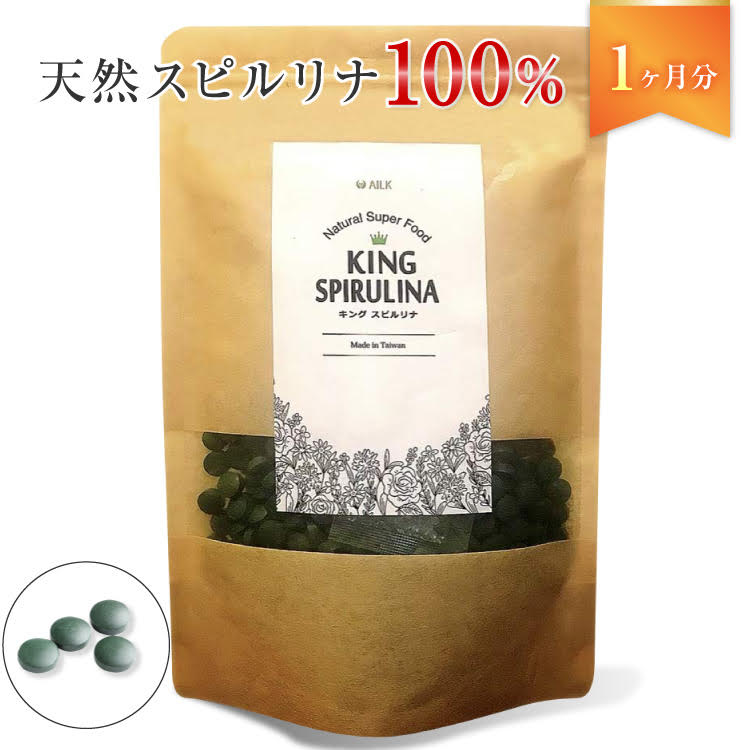 天然スピルリナ100%

1ヶ月分

AILK

Natural Super Food

KING SPIRULINA

キング スピルリナ

Made in Taiwan